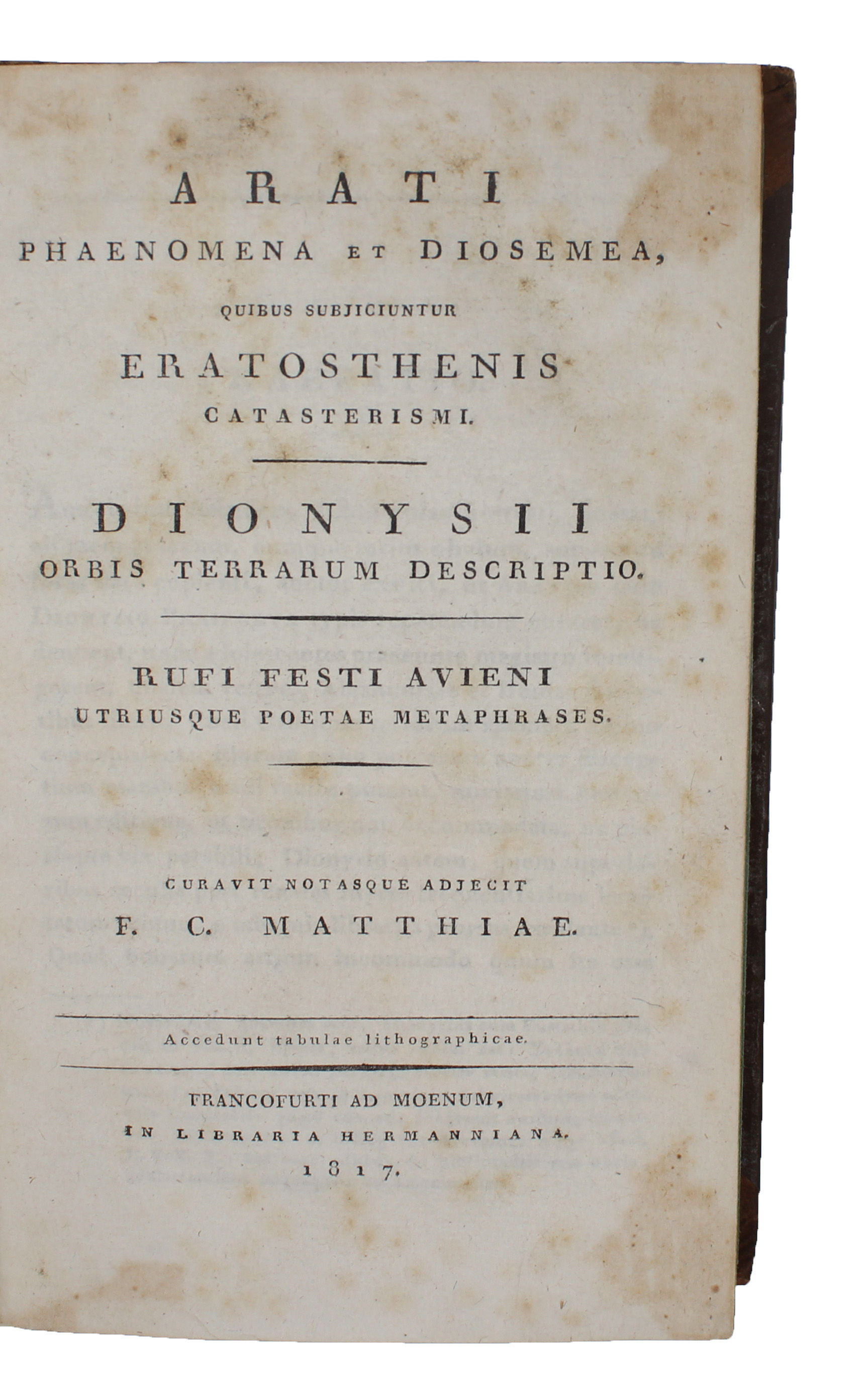 ARATI
PHAENOMENA ET DIOSEMEA,
QUIBUS SUBJICIUNTUR
ERATOSTHENIS
CATASTERISMI.

DIONYSII
ORBIS TERRARUM DESCRIPTIO.

RUFI FESTI AVIENI
UTRIUSQUE POETAE METAPHRASES.

CURAVIT NOTASQUE ADJECIT
F. C. MATTHIAE.

Accedunt tabulae lithographicae.

FRANCOFURTI AD MOENUM,
IN LIBRARIA HERMANNIANA.
1817.